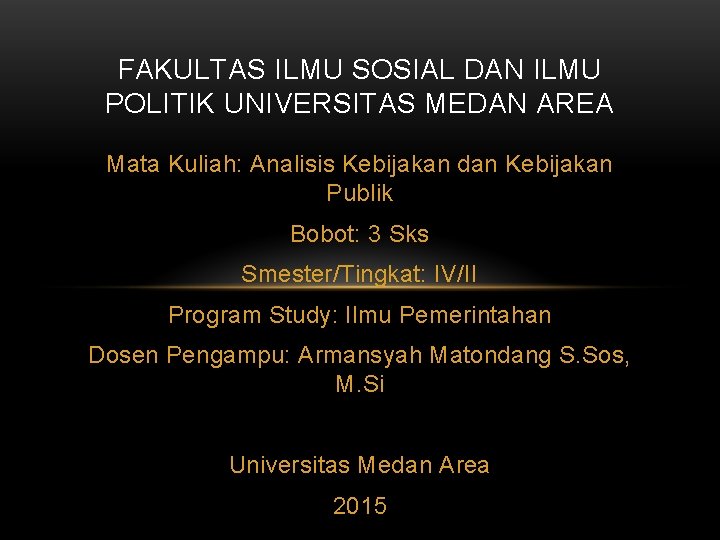 FAKULTAS ILMU SOSIAL DAN ILMU POLITIK UNIVERSITAS MEDAN AREA

Mata Kuliah: Analisis Kebijakan dan Kebijakan Publik

Bobot: 3 Sks

Smester/Tingkat: IV/II

Program Study: Ilmu Pemerintahan

Dosen Pengampu: Armansyah Matondang S.Sos, M.Si

Universitas Medan Area

2015